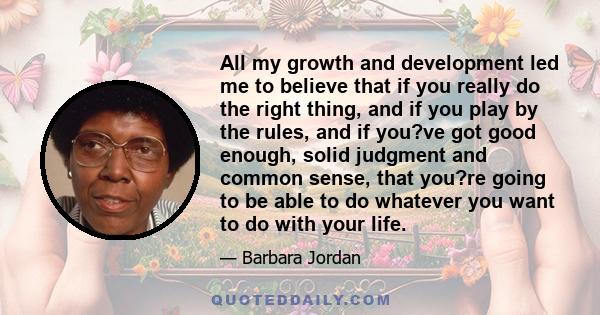 All my growth and development led me to believe that if you really do the right thing, and if you play by the rules, and if you?ve got good enough, solid judgment and common sense, that you?re going to be able to do whatever you want to do with your life.

— Barbara Jordan

QUOTEDDAILY.COM